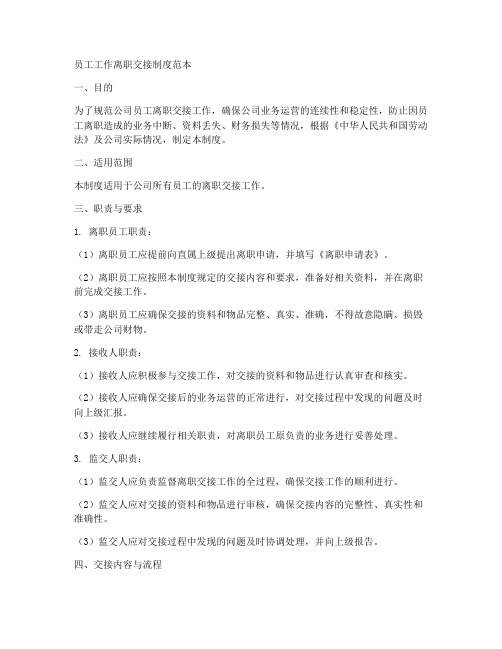 员工工作离职交接制度范本

一、目的

为了规范公司员工离职交接工作，确保公司业务运营的连续性和稳定性，防止因员工离职造成的业务中断、资料丢失、财务损失等情况，根据《中华人民共和国劳动法》及公司实际情况，制定本制度。

二、适用范围

本制度适用于公司所有员工的离职交接工作。

三、职责与要求

1. 离职员工职责：

（1）离职员工应提前向直属上级提出离职申请，并填写《离职申请表》。

（2）离职员工应按照本制度规定的交接内容和要求，准备好相关资料，并在离职前完成交接工作。

（3）离职员工应确保交接的资料和物品完整、真实、准确，不得故意隐瞒、损毁或带走公司财物。

2. 接收人职责：

（1）接收人应积极参与交接工作，对交接的资料和物品进行认真审查和核实。

（2）接收人应确保交接后的业务运营的正常进行，对交接过程中发现的问题及时向上级汇报。

（3）接收人应继续履行相关职责，对离职员工原负责的业务进行妥善处理。

3. 监交人职责：

（1）监交人应负责监督离职交接工作的全过程，确保交接工作的顺利进行。

（2）监交人应对交接的资料和物品进行审核，确保交接内容的完整性、真实性和准确性。

（3）监交人应对交接过程中发现的问题及时协调处理，并向上级报告。

四、交接内容与流程